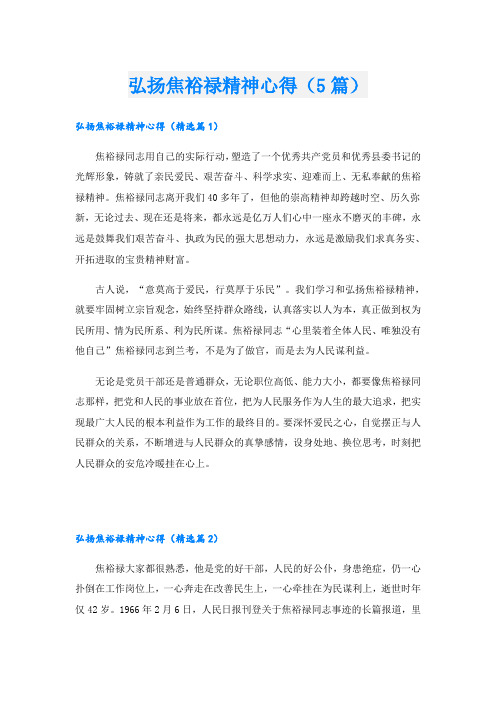 弘扬焦裕禄精神心得（5篇）

弘扬焦裕禄精神心得（精选篇1）

焦裕禄同志用自己的实际行动，塑造了一个优秀共产党员和优秀县委书记的光辉形象，铸就了亲民爱民、艰苦奋斗、科学求实、迎难而上、无私奉献的焦裕禄精神。焦裕禄同志离开我们40多年了，但他的崇高精神却跨越时空、历久弥新，无论过去、现在还是将来，都永远是亿万人们心中一座永不磨灭的丰碑，永远是鼓舞我们艰苦奋斗、执政为民的强大思想动力，永远是激励我们求真务实、开拓进取的宝贵精神财富。

古人说，“意莫高于爱民，行莫厚于乐民”。我们学习和弘扬焦裕禄精神，就要牢固树立宗旨观念，始终坚持群众路线，认真落实以人为本，真正做到权为民所用、情为民所系、利为民所谋。焦裕禄同志“心里装着全体人民、唯独没有他自己”焦裕禄同志到兰考，不是为了做官，而是去为人民谋利益。

无论是党员干部还是普通群众，无论职位高低、能力大小，都要像焦裕禄同志那样，把党和人民的事业放在首位，把为人民服务作为人生的最大追求，把实现最广大人民的根本利益作为工作的最终目的。要深怀爱民之心，自觉摆正与人民群众的关系，不断增进与人民群众的真挚感情，设身处地、换位思考，时刻把人民群众的安危冷暖挂在心上。

弘扬焦裕禄精神心得（精选篇2）

焦裕禄大家都很熟悉，他是党的好干部，人民的好公仆，身患绝症，仍一心扑倒在工作岗位上，一心奔走在改善民生上，一心牵挂在为民谋利上，逝世时年仅42岁。1966年2月6日，人民日报刊登关于焦裕禄同志事迹的长篇报道，里